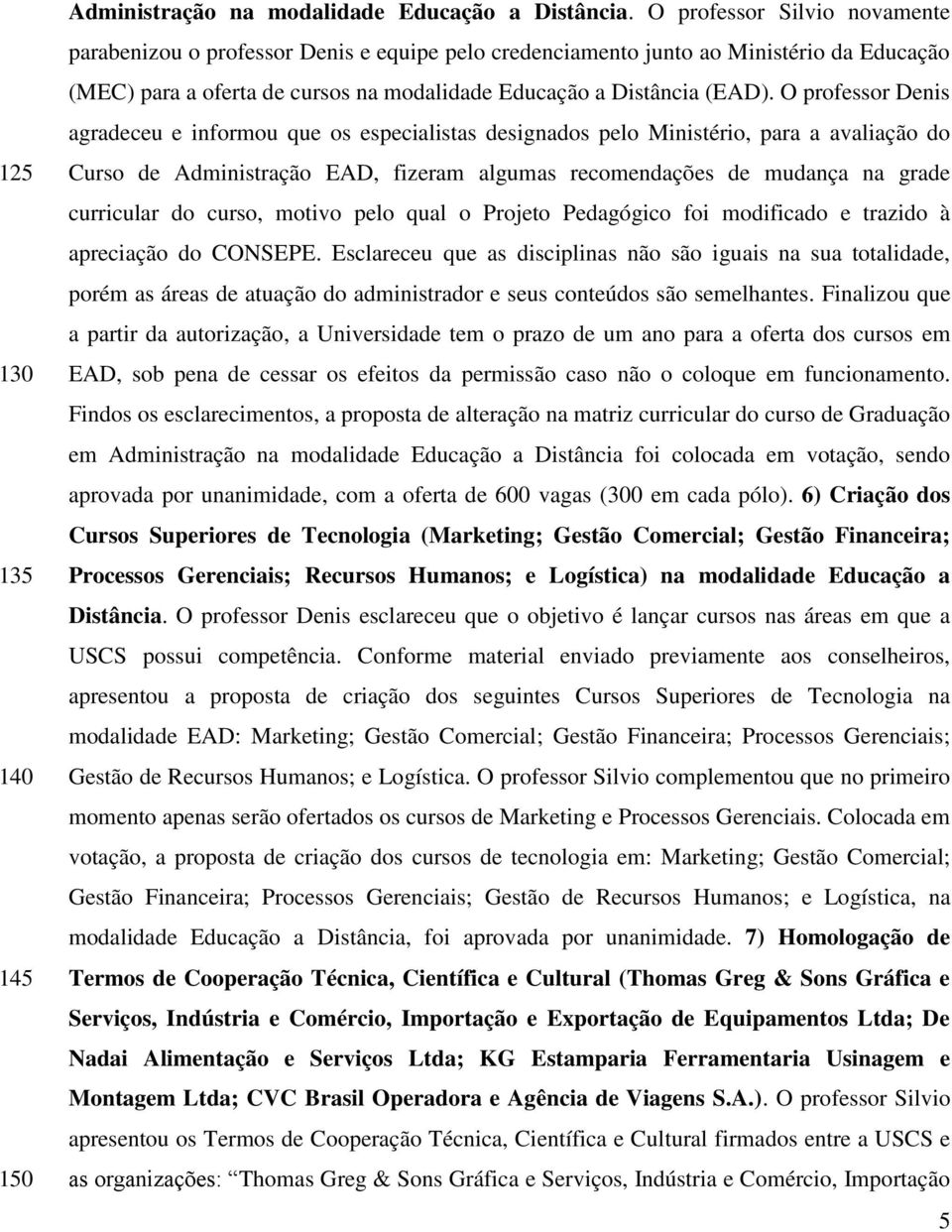 Administração na modalidade Educação a Distância. O professor Silvio novamente parabenizou o professor Denis e equipe pelo credenciamento junto ao Ministério da Educação (MEC) para a oferta de cursos na modalidade Educação a Distância (EAD). O professor Denis agradeceu e informou que os especialistas designados pelo Ministério, para a avaliação do

125 Curso de Administração EAD, fizeram algumas recomendações de mudança na grade curricular do curso, motivo pelo qual o Projeto Pedagógico foi modificado e trazido à apreciação do CONSEPE. Esclareceu que as disciplinas não são iguais na sua totalidade, porém as áreas de atuação do administrador e seus conteúdos são semelhantes. Finalizou que a partir da autorização, a Universidade tem o prazo de um ano para a oferta dos cursos em

130 EAD, sob pena de cessar os efeitos da permissão caso não o coloque em funcionamento. Findos os esclarecimentos, a proposta de alteração na matriz curricular do curso de Graduação em Administração na modalidade Educação a Distância foi colocada em votação, sendo aprovada por unanimidade, com a oferta de 600 vagas (300 em cada pólo). 6) Criação dos Cursos Superiores de Tecnologia (Marketing; Gestão Comercial; Gestão Financeira;

135 Processos Gerenciais; Recursos Humanos; e Logística) na modalidade Educação a Distância. O professor Denis esclareceu que o objetivo é lançar cursos nas áreas em que a USCS possui competência. Conforme material enviado previamente aos conselheiros, apresentou a proposta de criação dos seguintes Cursos Superiores de Tecnologia na modalidade EAD: Marketing; Gestão Comercial; Gestão Financeira; Processos Gerenciais;

140 Gestão de Recursos Humanos; e Logística. O professor Silvio complementou que no primeiro momento apenas serão ofertados os cursos de Marketing e Processos Gerenciais. Colocada em votação, a proposta de criação dos cursos de tecnologia em: Marketing; Gestão Comercial; Gestão Financeira; Processos Gerenciais; Gestão de Recursos Humanos; e Logística, na modalidade Educação a Distância, foi aprovada por unanimidade. 7) Homologação de

145 Termos de Cooperação Técnica, Científica e Cultural (Thomas Greg & Sons Gráfica e Serviços, Indústria e Comércio, Importação e Exportação de Equipamentos Ltda; De Nadai Alimentação e Serviços Ltda; KG Estamparia Ferramentaria Usinagem e Montagem Ltda; CVC Brasil Operadora e Agência de Viagens S.A.). O professor Silvio apresentou os Termos de Cooperação Técnica, Científica e Cultural firmados entre a USCS e

150 as organizações: Thomas Greg & Sons Gráfica e Serviços, Indústria e Comércio, Importação

5